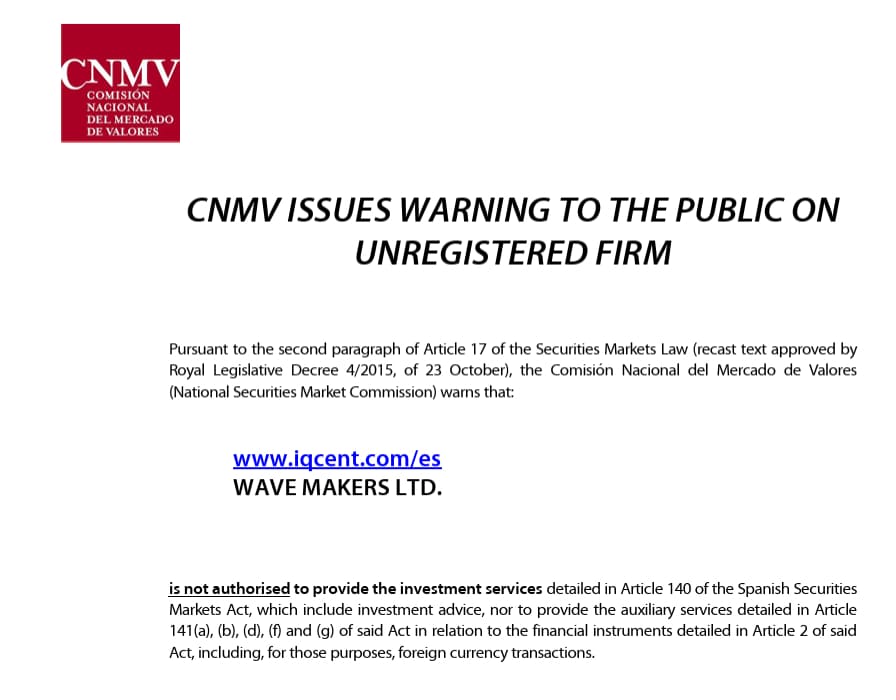 CNMV
COMISIÓN
NACIONAL
DEL MERCADO
DE VALORES

CNMV ISSUES WARNING TO THE PUBLIC ON UNREGISTERED FIRM

Pursuant to the second paragraph of Article 17 of the Securities Markets Law (recast text approved by Royal Legislative Decree 4/2015, of 23 October), the Comisión Nacional del Mercado de Valores (National Securities Market Commission) warns that:

www.iqcent.com/es
WAVE MAKERS LTD.

is not authorised to provide the investment services detailed in Article 140 of the Spanish Securities Markets Act, which include investment advice, nor to provide the auxiliary services detailed in Article 141(a), (b), (d), (f) and (g) of said Act in relation to the financial instruments detailed in Article 2 of said Act, including, for those purposes, foreign currency transactions.